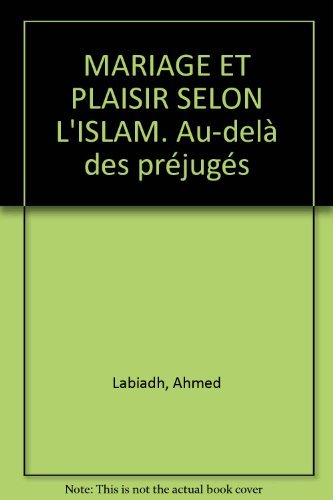 MARIAGE ET PLAISIR SELON L'ISLAM. Au-delà des préjugés

Labiadh, Ahmed

Note: This is not the actual book cover